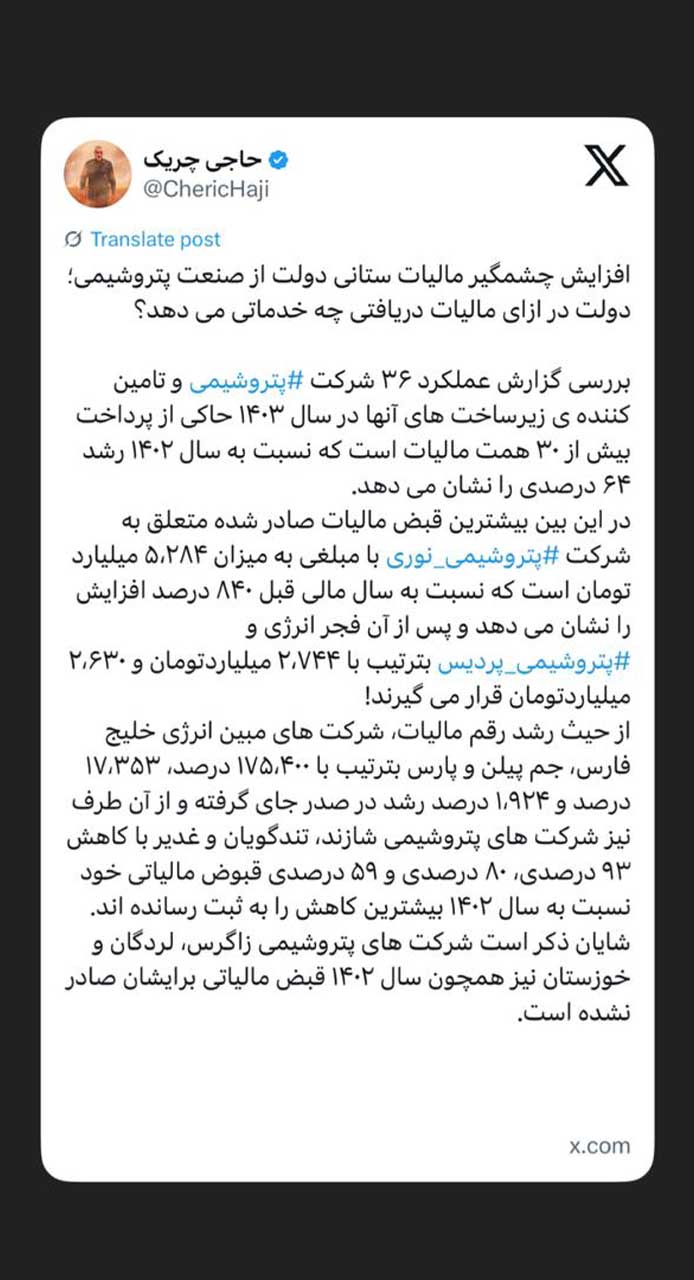 حاجی چریک
@ChericHaji

Translate post

افزایش چشمگیر مالیات ستانی دولت از صنعت پتروشیمی؛ دولت در ازای مالیات دریافتی چه خدماتی می دهد؟

بررسی گزارش عملکرد ۳۶ شرکت #پتروشیمی و تامین کننده ی زیرساخت های آنها در سال ۱۴۰۳ حاکی از پرداخت بیش از ۳۰ همت مالیات است که نسبت به سال ۱۴۰۲ رشد ۶۴ درصدی را نشان می دهد.
در این بین بیشترین قبض مالیات صادر شده متعلق به شرکت #پتروشیمی_نوری با مبلغی به میزان ۵،۲۸۴ میلیارد تومان است که نسبت به سال مالی قبل ۸۴۰ درصد افزایش را نشان می دهد و پس از آن فجر انرژی و #پتروشیمی_پردیس بترتیب با ۲،۷۴۴ میلیاردتومان و ۲،۶۳۰ میلیاردتومان قرار می گیرند!
از حیث رشد رقم مالیات، شرکت های مبین انرژی خلیج فارس، جم پیلن و پارس بترتیب با ۱۷۵،۴۰۰ درصد، ۱۷،۳۵۳ درصد و ۱،۹۲۴ درصد رشد در صدر جای گرفته و از آن طرف نیز شرکت های پتروشیمی شازند، تندگویان و غدیر با کاهش ۹۳ درصدی، ۸۰ درصدی و ۵۹ درصدی قبوض مالیاتی خود نسبت به سال ۱۴۰۲ بیشترین کاهش را به ثبت رسانده اند.
شایان ذکر است شرکت های پتروشیمی زاگرس، لردگان و خوزستان نیز همچون سال ۱۴۰۲ قبض مالیاتی برایشان صادر نشده است.

x.com